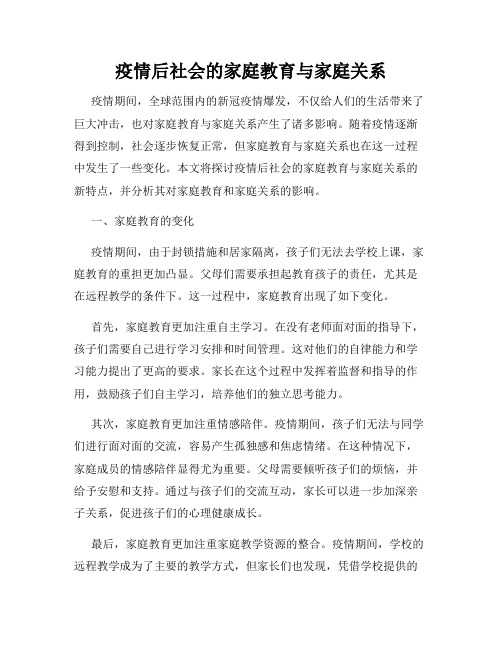 疫情后社会的家庭教育与家庭关系

疫情期间，全球范围内的新冠疫情爆发，不仅给人们的生活带来了巨大冲击，也对家庭教育与家庭关系产生了诸多影响。随着疫情逐渐得到控制，社会逐步恢复正常，但家庭教育与家庭关系也在这一过程中发生了一些变化。本文将探讨疫情后社会的家庭教育与家庭关系的新特点，并分析其对家庭教育和家庭关系的影响。

一、家庭教育的变化

疫情期间，由于封锁措施和居家隔离，孩子们无法去学校上课，家庭教育的重担更加凸显。父母们需要承担起教育孩子的责任，尤其是在远程教学的条件下。这一过程中，家庭教育出现了如下变化。

首先，家庭教育更加注重自主学习。在没有老师面对面的指导下，孩子们需要自己进行学习安排和时间管理。这对他们的自律能力和学习能力提出了更高的要求。家长在这个过程中发挥着监督和指导的作用，鼓励孩子们自主学习，培养他们的独立思考能力。

其次，家庭教育更加注重情感陪伴。疫情期间，孩子们无法与同学们进行面对面的交流，容易产生孤独感和焦虑情绪。在这种情况下，家庭成员的情感陪伴显得尤为重要。父母需要倾听孩子们的烦恼，并给予安慰和支持。通过与孩子们的交流互动，家长可以进一步加深亲子关系，促进孩子们的心理健康成长。

最后，家庭教育更加注重家庭教学资源的整合。疫情期间，学校的远程教学成为了主要的教学方式，但家长们也发现，凭借学校提供的